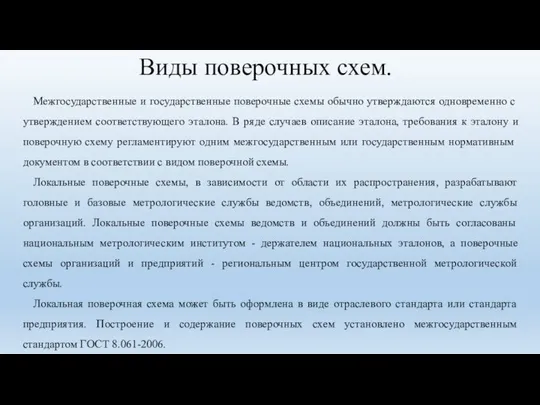 Виды поверочных схем.

Межгосударственные и государственные поверочные схемы обычно утверждаются одновременно с утверждением соответствующего эталона. В ряде случаев описание эталона, требования к эталону и поверочную схему регламентируют одним межгосударственным или государственным нормативным документом в соответствии с видом поверочной схемы.

Локальные поверочные схемы, в зависимости от области их распространения, разрабатывают головные и базовые метрологические службы ведомств, объединений, метрологические службы организаций. Локальные поверочные схемы ведомств и объединений должны быть согласованы национальным метрологическим институтом - держателем национальных эталонов, а поверочные схемы организаций и предприятий - региональным центром государственной метрологической службы.

Локальная поверочная схема может быть оформлена в виде отраслевого стандарта или стандарта предприятия. Построение и содержание поверочных схем установлено межгосударственным стандартом ГОСТ 8.061-2006.